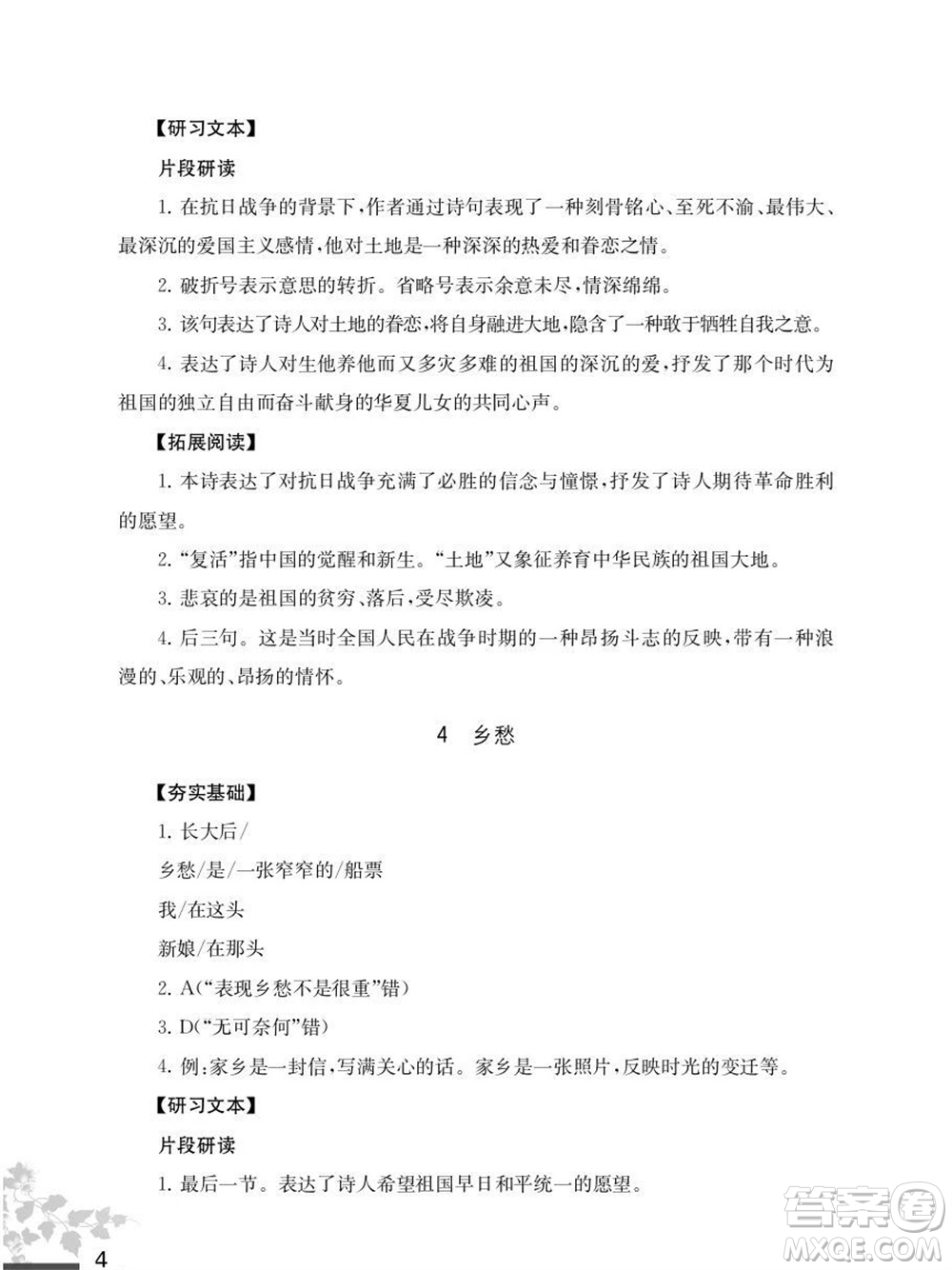 【研习文本】

片段研读

1. 在抗日战争的背景下，作者通过诗句表现了一种刻骨铭心、至死不渝、最伟大、最深沉的爱国主义感情，他对土地是一种深深的热爱和眷恋之情。

2. 破折号表示意思的转折。省略号表示余意未尽，情深绵绵。

3. 该句表达了诗人对土地的眷恋，将自身融进大地，隐含了一种敢于牺牲自我之意。

4. 表达了诗人对生他养他而又多灾多难的祖国的深沉的爱，抒发了那个时代为祖国的独立自由而奋斗献身的华夏儿女的共同心声。

【拓展阅读】

1. 本诗表达了对抗日战争充满了必胜的信念与憧憬，抒发了诗人期待革命胜利的愿望。

2. “复活”指中国的觉醒和新生。“土地”又象征养育中华民族的祖国大地。

3. 悲哀的是祖国的贫穷、落后，受尽欺凌。

4. 后三句。这是当时全国人民在战争时期的一种昂扬斗志的反映，带有一种浪漫的、乐观的、昂扬的情怀。

4 乡愁

【夯实基础】

1. 长大后/
乡愁/是/一张窄窄的/船票
我/在这头
新娘/在那头

2. A（“表现乡愁不是很重”错）

3. D（“无可奈何”错）

4. 例：家乡是一封信，写满关心的话。家乡是一张照片，反映时光的变迁等。

【研习文本】

片段研读

1. 最后一节。表达了诗人希望祖国早日和平统一的愿望。

4

答案圈
MXQE.COM